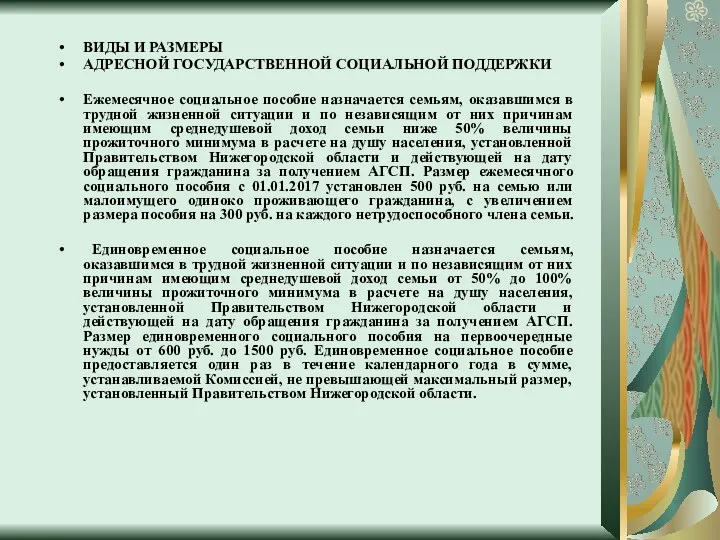 • ВИДЫ И РАЗМЕРЫ
• АДРЕСНОЙ ГОСУДАРСТВЕННОЙ СОЦИАЛЬНОЙ ПОДДЕРЖКИ

• Ежемесячное социальное пособие назначается семьям, оказавшимся в трудной жизненной ситуации и по независящим от них причинам имеющим среднедушевой доход семьи ниже 50% величины прожиточного минимума в расчете на душу населения, установленной Правительством Нижегородской области и действующей на дату обращения гражданина за получением АГСП. Размер ежемесячного социального пособия с 01.01.2017 установлен 500 руб. на семью или малоимущего одиноко проживающего гражданина, с увеличением размера пособия на 300 руб. на каждого нетрудоспособного члена семьи.

• Единовременное социальное пособие назначается семьям, оказавшимся в трудной жизненной ситуации и по независящим от них причинам имеющим среднедушевой доход семьи от 50% до 100% величины прожиточного минимума в расчете на душу населения, установленной Правительством Нижегородской области и действующей на дату обращения гражданина за получением АГСП. Размер единовременного социального пособия на первоочередные нужды от 600 руб. до 1500 руб. Единовременное социальное пособие предоставляется один раз в течение календарного года в сумме, устанавливаемой Комиссией, не превышающей максимальный размер, установленный Правительством Нижегородской области.